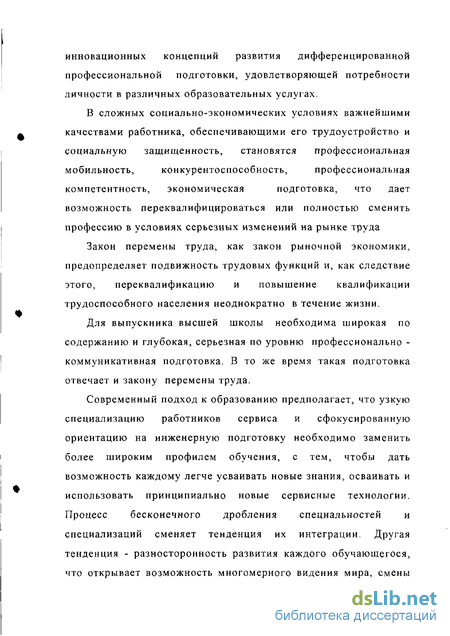 инновационных концепций развития дифференцированной профессиональной подготовки, удовлетворяющей потребности личности в различных образовательных услугах.

В сложных социально-экономических условиях важнейшими качествами работника, обеспечивающими его трудоустройство и социальную защищенность, становятся профессиональная мобильность, конкурентоспособность, профессиональная компетентность, экономическая подготовка, что дает возможность переквалифицироваться или полностью сменить профессию в условиях серьезных изменений на рынке труда

Закон перемены труда, как закон рыночной экономики, предопределяет подвижность трудовых функций и, как следствие этого, переквалификацию и повышение квалификации трудоспособного населения неоднократно в течение жизни.

Для выпускника высшей школы необходима широкая по содержанию и глубокая, серьезная по уровню профессионально - коммуникативная подготовка. В то же время такая подготовка отвечает и закону перемены труда.

Современный подход к образованию предполагает, что узкую специализацию работников сервиса и сфокусированную ориентацию на инженерную подготовку необходимо заменить более широким профилем обучения, с тем, чтобы дать возможность каждому легче усваивать новые знания, осваивать и использовать принципиально новые сервисные технологии. Процесс бесконечного дробления специальностей и специализаций сменяет тенденция их интеграции. Другая тенденция - разносторонность развития каждого обучающегося, что открывает возможность многомерного видения мира, смены

dsLib.net
библиотека диссертаций